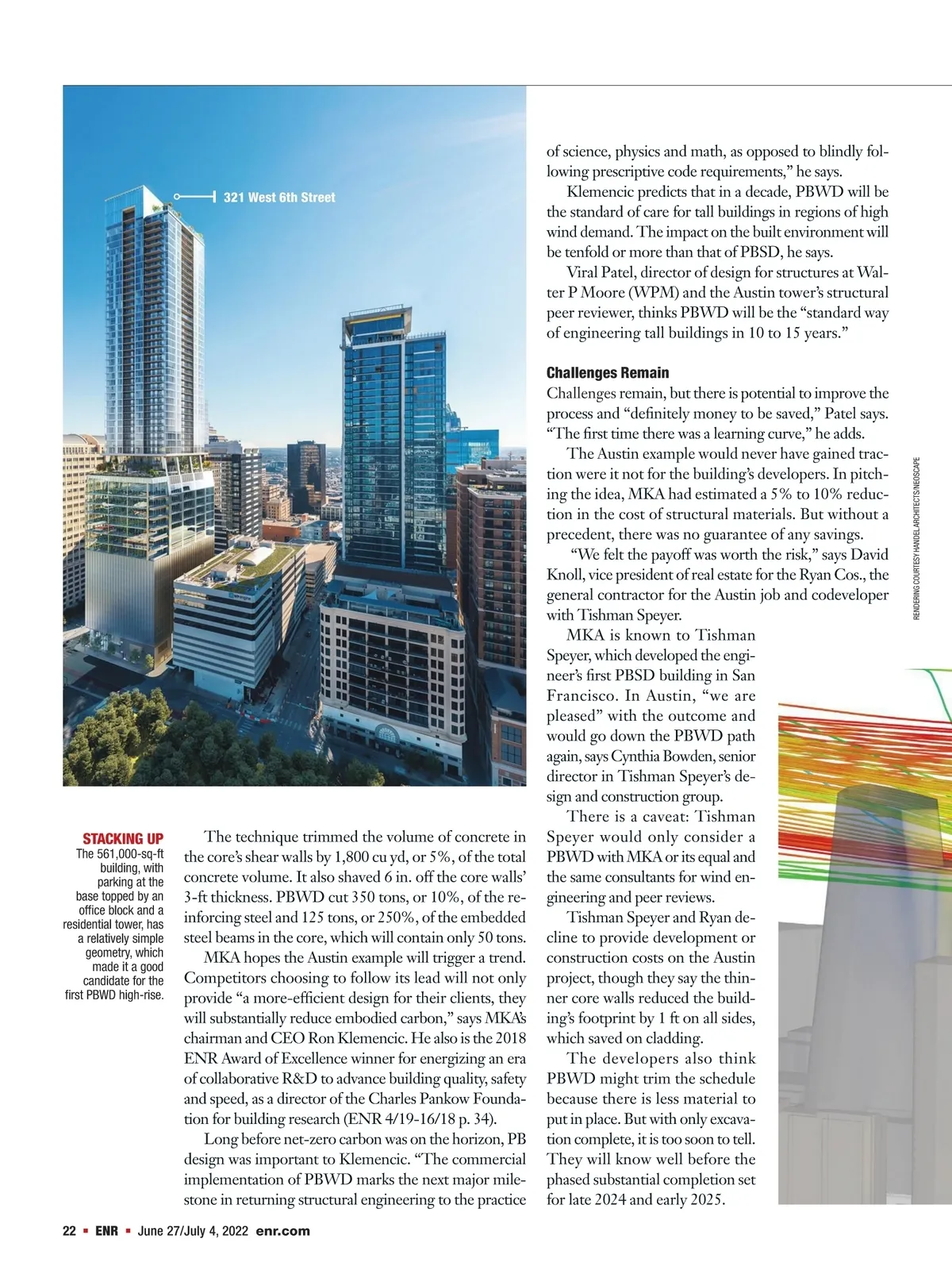 321 West 6th Street

STACKING UP
The 561,000-sq-ft building, with parking at the base topped by an office block and a residential tower, has a relatively simple geometry, which made it a good candidate for the first PBWD high-rise.

The technique trimmed the volume of concrete in the core's shear walls by 1,800 cu yd, or 5%, of the total concrete volume. It also shaved 6 in. off the core walls' 3-ft thickness. PBWD cut 350 tons, or 10%, of the reinforcing steel and 125 tons, or 250%, of the embedded steel beams in the core, which will contain only 50 tons.

MKA hopes the Austin example will trigger a trend. Competitors choosing to follow its lead will not only provide "a more-efficient design for their clients, they will substantially reduce embodied carbon," says MKA's chairman and CEO Ron Klemencic. He also is the 2018 ENR Award of Excellence winner for energizing an era of collaborative R&D to advance building quality, safety and speed, as a director of the Charles Pankow Foundation for building research (ENR 4/19-16/18 p. 34).

Long before net-zero carbon was on the horizon, PB design was important to Klemencic. "The commercial implementation of PBWD marks the next major milestone in returning structural engineering to the practice of science, physics and math, as opposed to blindly following prescriptive code requirements," he says.

Klemencic predicts that in a decade, PBWD will be the standard of care for tall buildings in regions of high wind demand. The impact on the built environment will be tenfold or more than that of PBSD, he says.

Viral Patel, director of design for structures at Walter P Moore (WPM) and the Austin tower's structural peer reviewer, thinks PBWD will be the "standard way of engineering tall buildings in 10 to 15 years."

Challenges Remain
Challenges remain, but there is potential to improve the process and "definitely money to be saved," Patel says. "The first time there was a learning curve," he adds.

The Austin example would never have gained traction were it not for the building's developers. In pitching the idea, MKA had estimated a 5% to 10% reduction in the cost of structural materials. But without a precedent, there was no guarantee of any savings.

"We felt the payoff was worth the risk," says David Knoll, vice president of real estate for the Ryan Cos., the general contractor for the Austin job and codeveloper with Tishman Speyer.

MKA is known to Tishman Speyer, which developed the engineer's first PBSD building in San Francisco. In Austin, "we are pleased" with the outcome and would go down the PBWD path again, says Cynthia Bowden, senior director in Tishman Speyer's design and construction group.

There is a caveat: Tishman Speyer would only consider a PBWD with MKA or its equal and the same consultants for wind engineering and peer reviews.

Tishman Speyer and Ryan decline to provide development or construction costs on the Austin project, though they say the thinner core walls reduced the building's footprint by 1 ft on all sides, which saved on cladding.

The developers also think PBWD might trim the schedule because there is less material to put in place. But with only excavation complete, it is too soon to tell. They will know well before the phased substantial completion set for late 2024 and early 2025.

RENDERING COURTESY HANDEL ARCHITECTS/NEOSCAPE

22 ▪ ENR ▪ June 27/July 4, 2022 enr.com